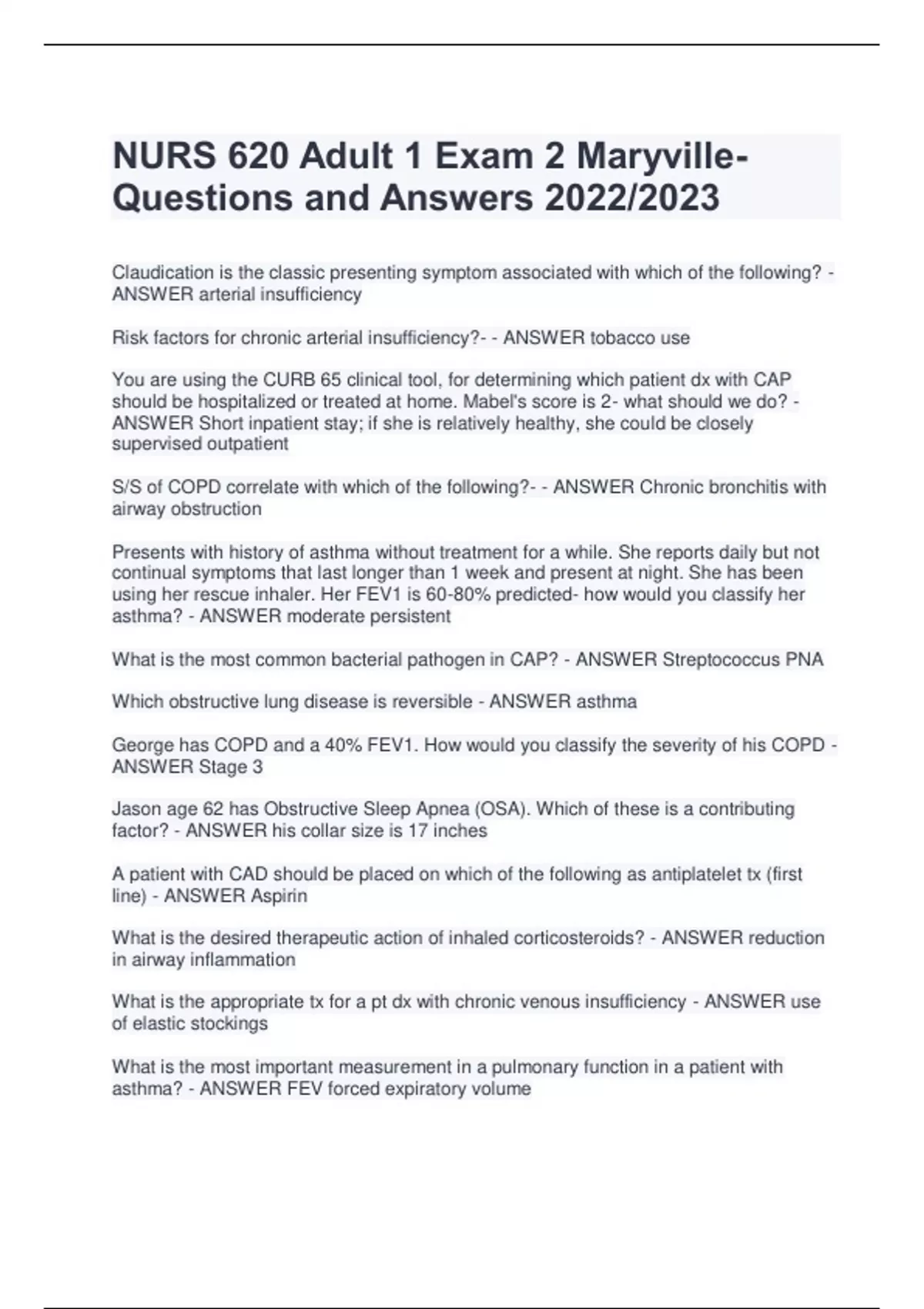 NURS 620 Adult 1 Exam 2 Maryville- Questions and Answers 2022/2023

Claudication is the classic presenting symptom associated with which of the following? - ANSWER arterial insufficiency

Risk factors for chronic arterial insufficiency?- - ANSWER tobacco use

You are using the CURB 65 clinical tool, for determining which patient dx with CAP should be hospitalized or treated at home. Mabel's score is 2- what should we do? - ANSWER Short inpatient stay; if she is relatively healthy, she could be closely supervised outpatient

S/S of COPD correlate with which of the following?- - ANSWER Chronic bronchitis with airway obstruction

Presents with history of asthma without treatment for a while. She reports daily but not continual symptoms that last longer than 1 week and present at night. She has been using her rescue inhaler. Her FEV1 is 60-80% predicted- how would you classify her asthma? - ANSWER moderate persistent

What is the most common bacterial pathogen in CAP? - ANSWER Streptococcus PNA

Which obstructive lung disease is reversible - ANSWER asthma

George has COPD and a 40% FEV1. How would you classify the severity of his COPD - ANSWER Stage 3

Jason age 62 has Obstructive Sleep Apnea (OSA). Which of these is a contributing factor? - ANSWER his collar size is 17 inches

A patient with CAD should be placed on which of the following as antiplatelet tx (first line) - ANSWER Aspirin

What is the desired therapeutic action of inhaled corticosteroids? - ANSWER reduction in airway inflammation

What is the appropriate tx for a pt dx with chronic venous insufficiency - ANSWER use of elastic stockings

What is the most important measurement in a pulmonary function in a patient with asthma? - ANSWER FEV forced expiratory volume